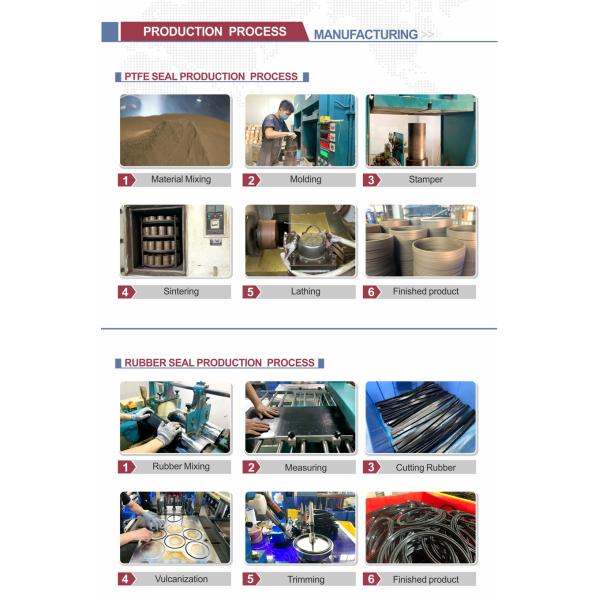 PRODUCTION PROCESS
MANUFACTURING >>

PTFE SEAL PRODUCTION PROCESS

1 Material Mixing
2 Molding
3 Stamper
4 Sintering
5 Lathing
6 Finished product

RUBBER SEAL PRODUCTION PROCESS

1 Rubber Mixing
2 Measuring
3 Cutting Rubber
4 Vulcanization
5 Trimming
6 Finished product